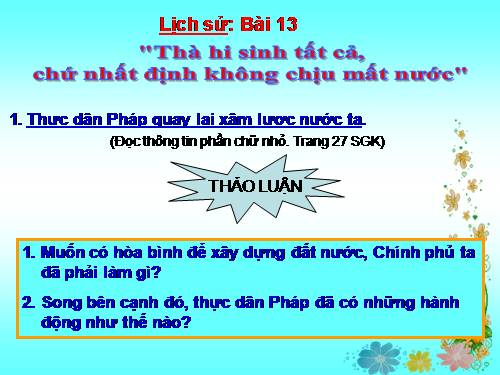 Lịch sử: Bài 13

"Thà hi sinh tất cả, chứ nhất định không chịu mất nước"

1. Thực dân Pháp quay lại xâm lược nước ta.

(Đọc thông tin phần chữ nhỏ. Trang 27 SGK)

THẢO LUẬN

1. Muốn có hòa bình để xây dựng đất nước, Chính phủ ta đã phải làm gì?

2. Song bên cạnh đó, thực dân Pháp đã có những hành động như thế nào?